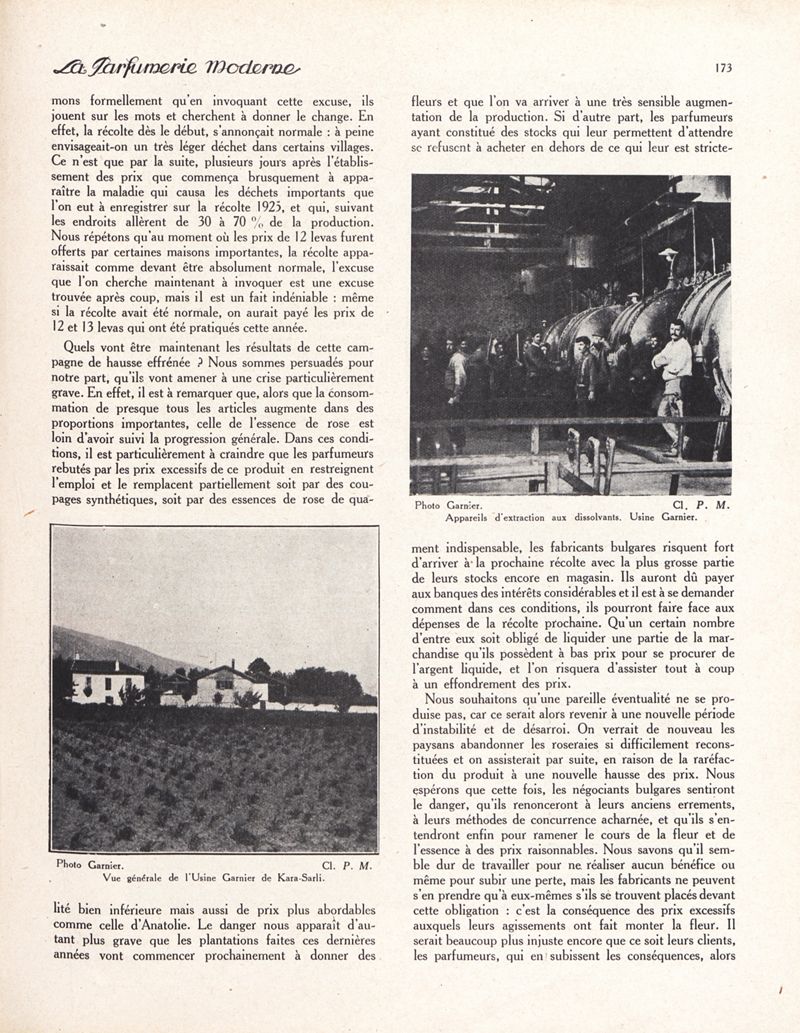 La Parfumerie Moderne

173

mons formellement qu'en invoquant cette excuse, ils jouent sur les mots et cherchent à donner le change. En effet, la récolte dès le début, s'annonçait normale : à peine envisageait-on un très léger déchet dans certains villages. Ce n'est que par la suite, plusieurs jours après l'établissement des prix que commença brusquement à apparaître la maladie qui causa les déchets importants que l'on eut à enregistrer sur la récolte 1925, et qui, suivant les endroits allèrent de 30 à 70 % de la production. Nous répétons qu'au moment où les prix de 12 levas furent offerts par certaines maisons importantes, la récolte apparaissait comme devant être absolument normale, l'excuse que l'on cherche maintenant à invoquer est une excuse trouvée après coup, mais il est un fait indéniable : même si la récolte avait été normale, on aurait payé les prix de 12 et 13 levas qui ont été pratiqués cette année.

Quels vont être maintenant les résultats de cette campagne de hausse effrénée ? Nous sommes persuadés pour notre part, qu'ils vont amener à une crise particulièrement grave. En effet, il est à remarquer que, alors que la consommation de presque tous les articles augmente dans des proportions importantes, celle de l'essence de rose est loin d'avoir suivi la progression générale. Dans ces conditions, il est particulièrement à craindre que les parfumeurs rebutés par les prix excessifs de ce produit en restreignent l'emploi et le remplacent partiellement soit par des coupages synthétiques, soit par des essences de rose de qua-

Photo Garnier. Cl. P. M.
Vue générale de l'Usine Garnier de Kara-Sarli.

lité bien inférieure mais aussi de prix plus abordables comme celle d'Anatolie. Le danger nous apparaît d'autant plus grave que les plantations faites ces dernières années vont commencer prochainement à donner des

fleurs et que l'on va arriver à une très sensible augmentation de la production. Si d'autre part, les parfumeurs ayant constitué des stocks qui leur permettent d'attendre se refusent à acheter en dehors de ce qui leur est stricte-

Photo Garnier. Cl. P. M.
Appareils d'extraction aux dissolvants. Usine Garnier.

ment indispensable, les fabricants bulgares risquent fort d'arriver à la prochaine récolte avec la plus grosse partie de leurs stocks encore en magasin. Ils auront dû payer aux banques des intérêts considérables et il est à se demander comment dans ces conditions, ils pourront faire face aux dépenses de la récolte prochaine. Qu'un certain nombre d'entre eux soit obligé de liquider une partie de la marchandise qu'ils possèdent à bas prix pour se procurer de l'argent liquide, et l'on risquera d'assister tout à coup à un effondrement des prix.

Nous souhaitons qu'une pareille éventualité ne se produise pas, car ce serait alors revenir à une nouvelle période d'instabilité et de désarroi. On verrait de nouveau les paysans abandonner les roseraies si difficilement reconstituées et on assisterait par suite, en raison de la raréfaction du produit à une nouvelle hausse des prix. Nous espérons que cette fois, les négociants bulgares sentiront le danger, qu'ils renonceront à leurs anciens errements, à leurs méthodes de concurrence acharnée, et qu'ils s'entendront enfin pour ramener le cours de la fleur et de l'essence à des prix raisonnables. Nous savons qu'il semble dur de travailler pour ne réaliser aucun bénéfice ou même pour subir une perte, mais les fabricants ne peuvent s'en prendre qu'à eux-mêmes s'ils se trouvent placés devant cette obligation : c'est la conséquence des prix excessifs auxquels leurs agissements ont fait monter la fleur. Il serait beaucoup plus injuste encore que ce soit leurs clients, les parfumeurs, qui en subissent les conséquences, alors